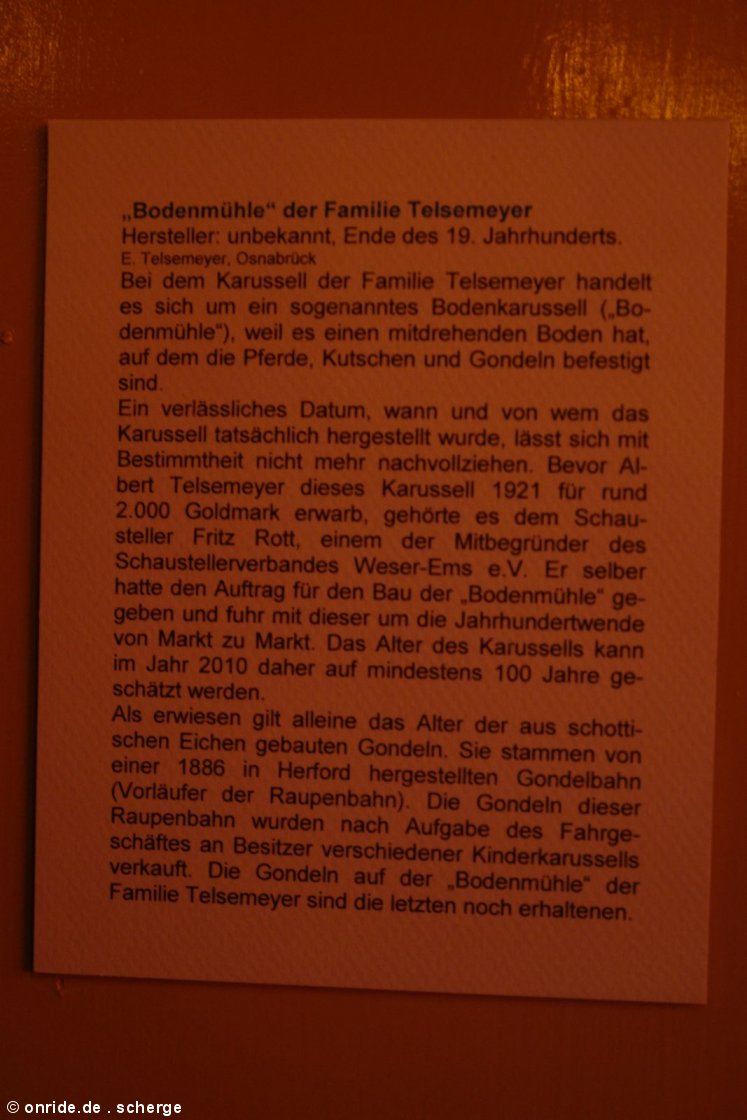 „Bodenmühle“ der Familie Telsemeyer
Hersteller: unbekannt, Ende des 19. Jahrhunderts.
E. Telsemeyer, Osnabrück
Bei dem Karussell der Familie Telsemeyer handelt es sich um ein sogenanntes Bodenkarussell („Bodenmühle“), weil es einen mitdrehenden Boden hat, auf dem die Pferde, Kutschen und Gondeln befestigt sind.
Ein verlässliches Datum, wann und von wem das Karussell tatsächlich hergestellt wurde, lässt sich mit Bestimmtheit nicht mehr nachvollziehen. Bevor Albert Telsemeyer dieses Karussell 1921 für rund 2.000 Goldmark erwarb, gehörte es dem Schausteller Fritz Rott, einem der Mitbegründer des Schaustellerverbandes Weser-Ems e.V. Er selber hatte den Auftrag für den Bau der „Bodenmühle“ gegeben und fuhr mit dieser um die Jahrhundertwende von Markt zu Markt. Das Alter des Karussells kann im Jahr 2010 daher auf mindestens 100 Jahre geschätzt werden.
Als erwiesen gilt alleine das Alter der aus schottischen Eichen gebauten Gondeln. Sie stammen von einer 1886 in Herford hergestellten Gondelbahn (Vorläufer der Raupenbahn). Die Gondeln dieser Raupenbahn wurden nach Aufgabe des Fahrgeschäftes an Besitzer verschiedener Kinderkarussells verkauft. Die Gondeln auf der „Bodenmühle“ der Familie Telsemeyer sind die letzten noch erhaltenen.

© onride.de . scherge